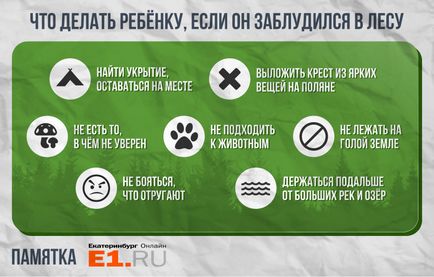 ЧТО ДЕЛАТЬ РЕБЁНКУ, ЕСЛИ ОН ЗАБЛУДИЛСЯ В ЛЕСУ

НАЙТИ УКРЫТИЕ, ОСТАВАТЬСЯ НА МЕСТЕ

ВЫЛОЖИТЬ КРЕСТ ИЗ ЯРКИХ ВЕЩЕЙ НА ПОЛЯНЕ

НЕ ЕСТЬ ТО, В ЧЁМ НЕ УВЕРЕН

НЕ ПОДХОДИТЬ К ЖИВОТНЫМ

НЕ ЛЕЖАТЬ НА ГОЛОЙ ЗЕМЛЕ

НЕ БОЯТЬСЯ, ЧТО ОТРУГАЮТ

ДЕРЖАТЬСЯ ПОДАЛЬШЕ ОТ БОЛЬШИХ РЕК И ОЗЁР

ПАМЯТКА

Екатеринбург Онлайн
E1.RU